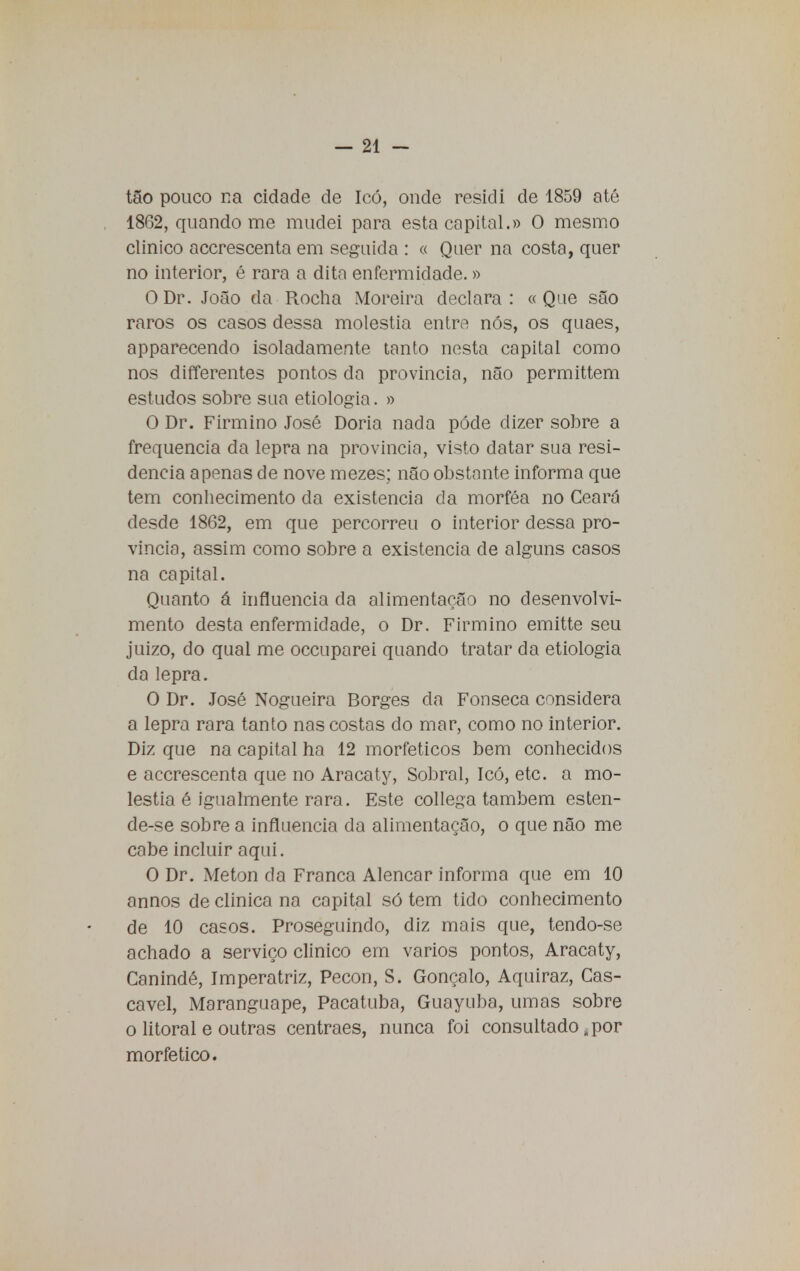 — 21 —

tão pouco na cidade de Icó, onde residi de 1859 até 1862, quando me mudei para esta capital.» O mesmo clinico accrescenta em seguida : « Quer na costa, quer no interior, é rara a dita enfermidade. »

O Dr. João da Rocha Moreira declara : « Que são raros os casos dessa molestia entre nós, os quaes, apparecendo isoladamente tanto nesta capital como nos differentes pontos da provincia, não permittem estudos sobre sua etiologia. »

O Dr. Firmino José Doria nada póde dizer sobre a frequencia da lepra na provincia, visto datar sua residencia apenas de nove mezes; não obstante informa que tem conhecimento da existencia da morféa no Ceará desde 1862, em que percorreu o interior dessa provincia, assim como sobre a existencia de alguns casos na capital.

Quanto á influencia da alimentação no desenvolvimento desta enfermidade, o Dr. Firmino emitte seu juizo, do qual me occuparei quando tratar da etiologia da lepra.

O Dr. José Nogueira Borges da Fonseca considera a lepra rara tanto nas costas do mar, como no interior. Diz que na capital ha 12 morfeticos bem conhecidos e accrescenta que no Aracaty, Sobral, Icó, etc. a molestia é igualmente rara. Este collega tambem estende-se sobre a influencia da alimentação, o que não me cabe incluir aqui.

O Dr. Meton da Franca Alencar informa que em 10 annos de clinica na capital só tem tido conhecimento de 10 casos. Proseguindo, diz mais que, tendo-se achado a serviço clinico em varios pontos, Aracaty, Canindé, Imperatriz, Pecon, S. Gonçalo, Aquiraz, Cascavel, Maranguape, Pacatuba, Guayuba, umas sobre o litoral e outras centraes, nunca foi consultado por morfetico.